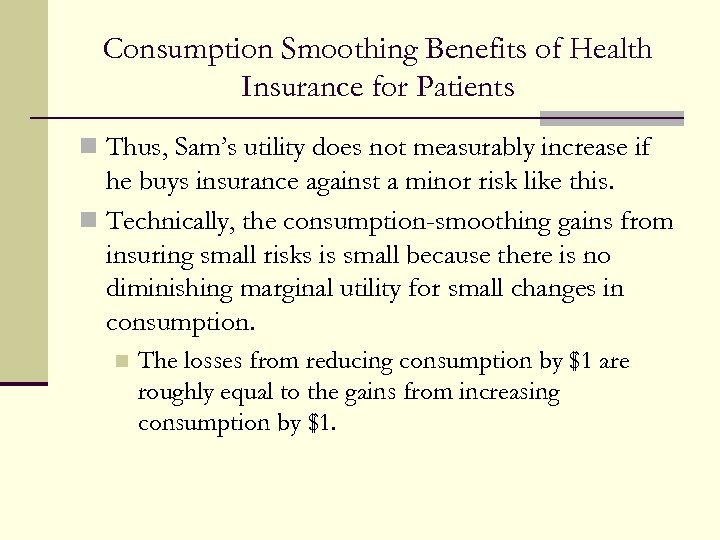 Consumption Smoothing Benefits of Health Insurance for Patients

Thus, Sam's utility does not measurably increase if he buys insurance against a minor risk like this.

Technically, the consumption-smoothing gains from insuring small risks is small because there is no diminishing marginal utility for small changes in consumption.

The losses from reducing consumption by \$1 are roughly equal to the gains from increasing consumption by \$1.